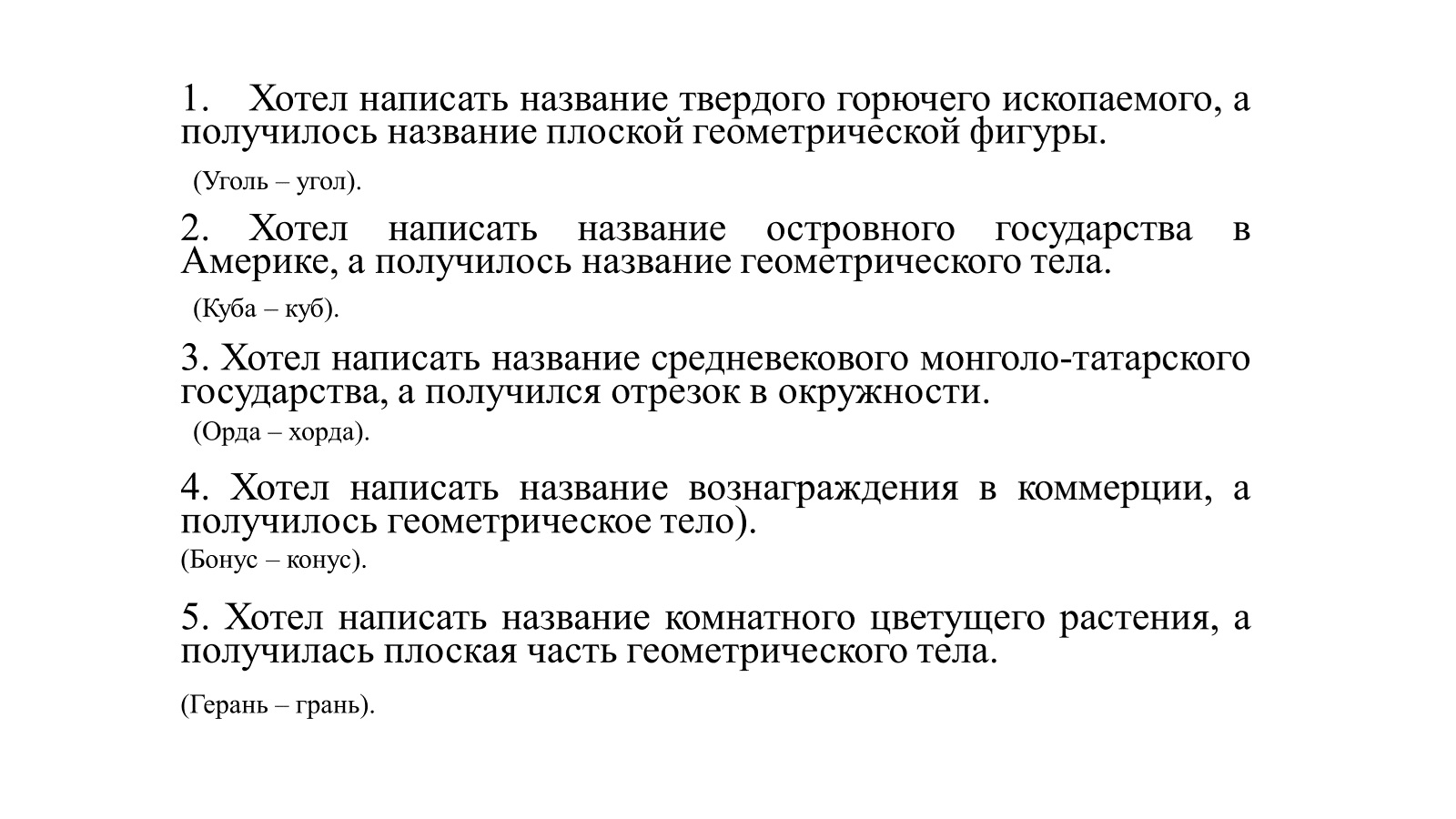 1. Хотел написать название твердого горючего ископаемого, а получилось название плоской геометрической фигуры.

(Уголь – угол).

2. Хотел написать название островного государства в Америке, а получилось название геометрического тела.

(Куба – куб).

3. Хотел написать название средневекового монголо-татарского государства, а получился отрезок в окружности.

(Орда – хорда).

4. Хотел написать название вознаграждения в коммерции, а получилось геометрическое тело).

(Бонус – конус).

5. Хотел написать название комнатного цветущего растения, а получилась плоская часть геометрического тела.

(Герань – грань).